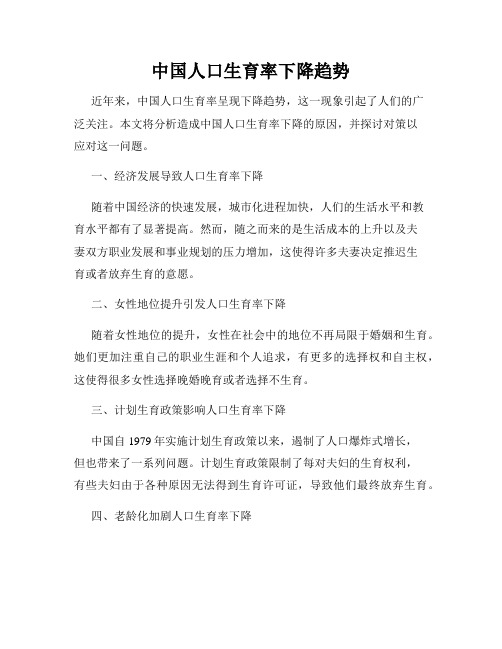 中国人口生育率下降趋势

近年来，中国人口生育率呈现下降趋势，这一现象引起了人们的广泛关注。本文将分析造成中国人口生育率下降的原因，并探讨对策以应对这一问题。

一、经济发展导致人口生育率下降

随着中国经济的快速发展，城市化进程加快，人们的生活水平和教育水平都有了显著提高。然而，随之而来的是生活成本的上升以及夫妻双方职业发展和事业规划的压力增加，这使得许多夫妻决定推迟生育或者放弃生育的意愿。

二、女性地位提升引发人口生育率下降

随着女性地位的提升，女性在社会中的地位不再局限于婚姻和生育。她们更加注重自己的职业生涯和个人追求，有更多的选择权和自主权，这使得很多女性选择晚婚晚育或者选择不生育。

三、计划生育政策影响人口生育率下降

中国自 1979 年实施计划生育政策以来，遏制了人口爆炸式增长，但也带来了一系列问题。计划生育政策限制了每对夫妇的生育权利，有些夫妇由于各种原因无法得到生育许可证，导致他们最终放弃生育。

四、老龄化加剧人口生育率下降